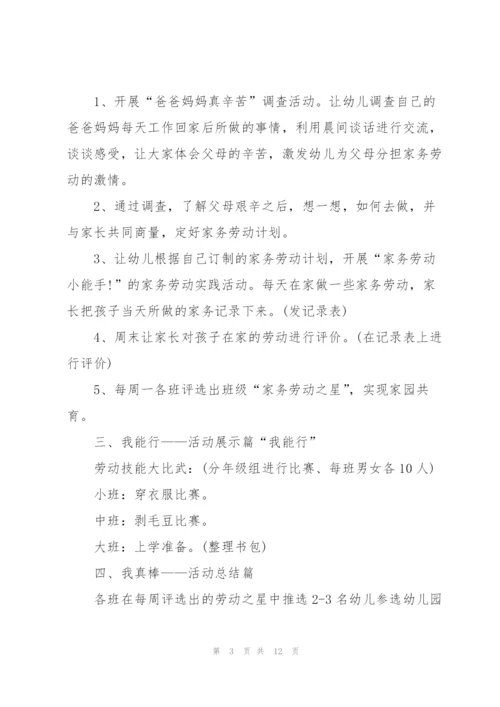 1、开展“爸爸妈妈真辛苦”调查活动。让幼儿调查自己的爸爸妈妈每天工作回家后所做的事情，利用晨间谈话进行交流，谈谈感受，让大家体会父母的辛苦，激发幼儿为父母分担家务劳动的激情。

2、通过调查，了解父母艰辛之后，想一想，如何去做，并与家长共同商量，定好家务劳动计划。

3、让幼儿根据自己订制的家务劳动计划，开展“家务劳动小能手!”的家务劳动实践活动。每天在家做一些家务劳动，家长把孩子当天所做的家务记录下来。(发记录表)

4、周末让家长对孩子在家的劳动进行评价。(在记录表上进行评价)

5、每周一各班评选出班级“家务劳动之星”，实现家园共育。

三、我能行——活动展示篇“我能行”

劳动技能大比武：(分年级组进行比赛、每班男女各10人)

小班：穿衣服比赛。

中班：剥毛豆比赛。

大班：上学准备。(整理书包)

四、我真棒——活动总结篇

各班在每周评选出的劳动之星中推选2-3名幼儿参选幼儿园

第 3 页 共 12 页